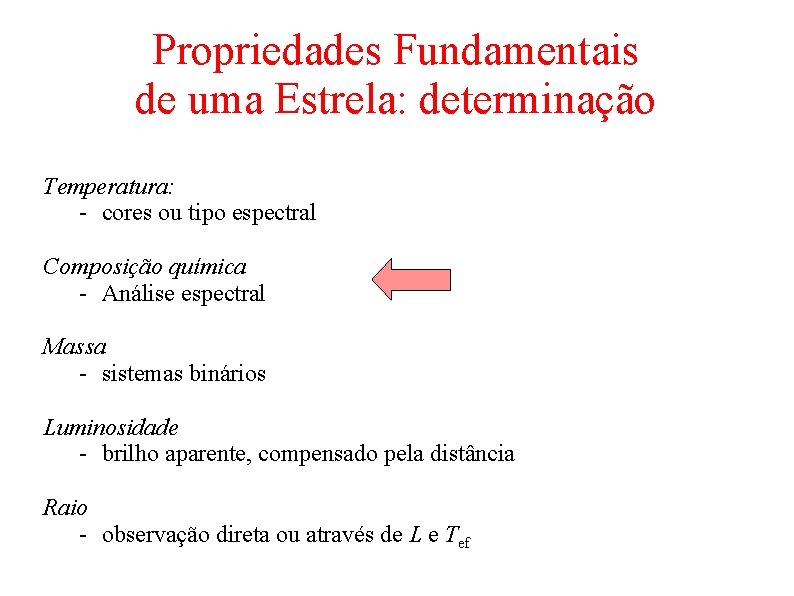 Propriedades Fundamentais de uma Estrela: determinação

Temperatura:
- cores ou tipo espectral

Composição química
- Análise espectral

Massa
- sistemas binários

Luminosidade
- brilho aparente, compensado pela distância

Raio
- observação direta ou através de $L$ e $T_{ef}$